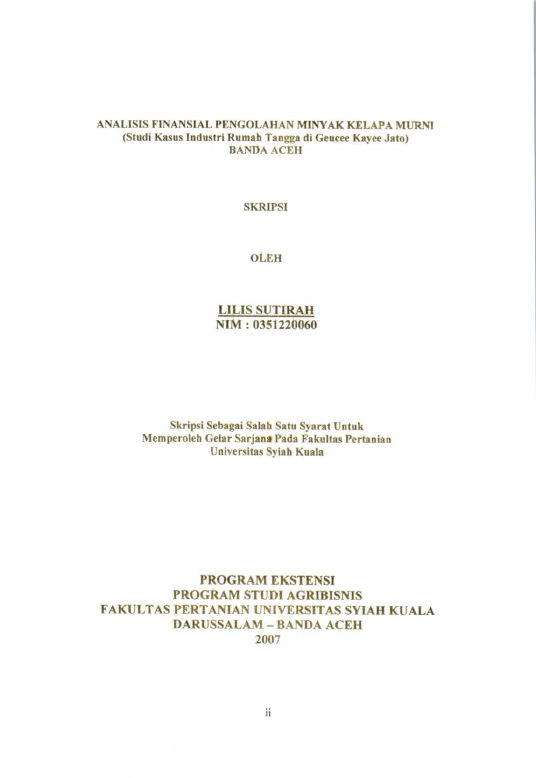 ANALISIS FINANSIAL PENGOLAHAN MINYAK KELAPA MURNI
(Studi Kasus Industri Rumah Tangga di Geucee Kayee Jato)
BANDA ACEH

SKRIPSI

OLEH

LILIS SUTIRAH
NIM : 0351220060

Skripsi Sebagai Salah Satu Syarat Untuk
Memperoleh Gelar Sarjana Pada Fakultas Pertanian
Universitas Syiah Kuala

PROGRAM EKSTENSI
PROGRAM STUDI AGRIBISNIS
FAKULTAS PERTANIAN UNIVERSITAS SYIAH KUALA
DARUSSALAM – BANDA ACEH
2007

ii